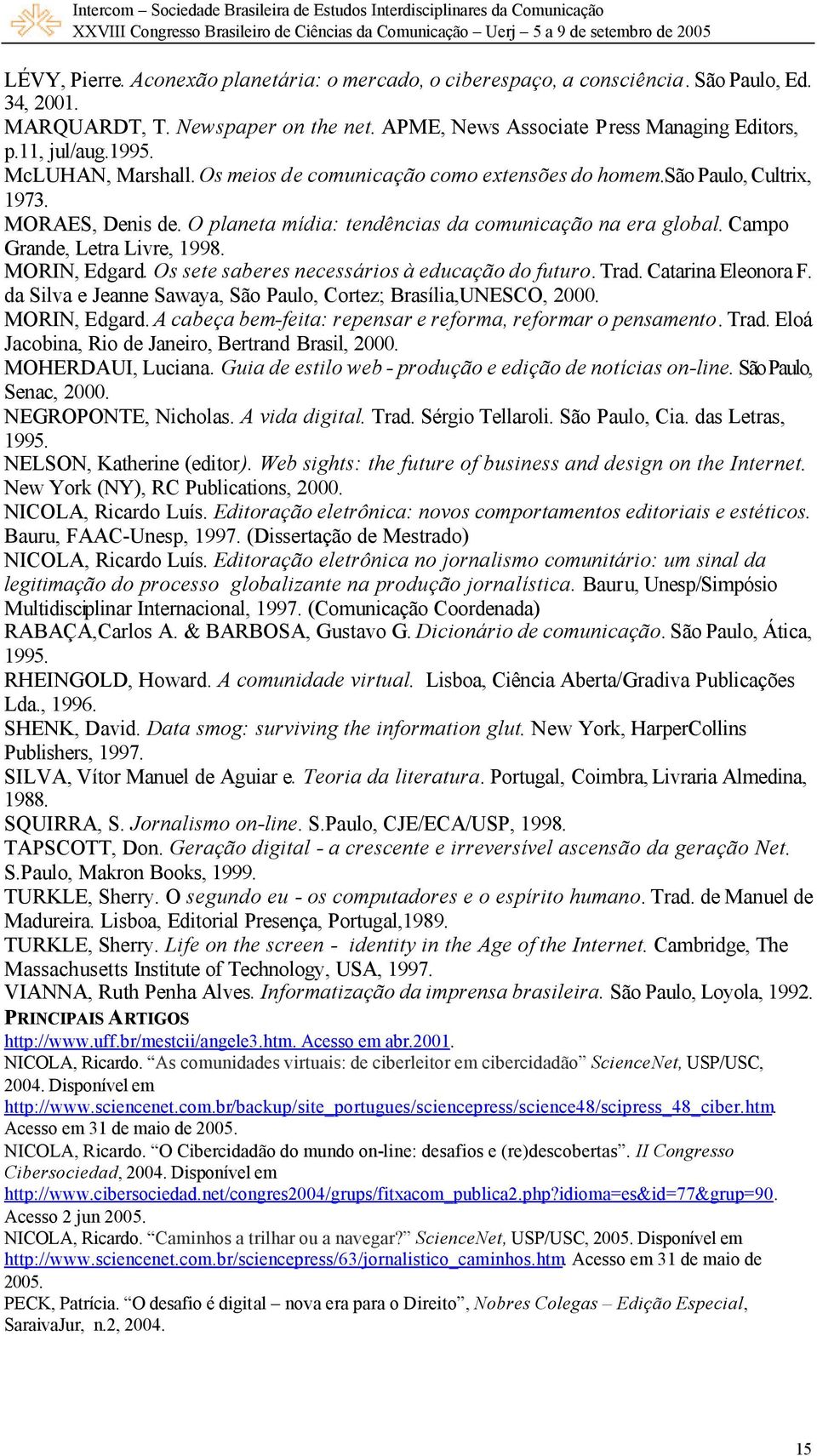 Intercom – Sociedade Brasileira de Estudos Interdisciplinares da Comunicação
XXVIII Congresso Brasileiro de Ciências da Comunicação – Uerj – 5 a 9 de setembro de 2005

LÉVY, Pierre. Aconexão planetária: o mercado, o ciberespaço, a consciência. São Paulo, Ed. 34, 2001.
MARQUARDT, T. Newspaper on the net. APME, News Associate Press Managing Editors, p.11, jul/aug.1995.
McLUHAN, Marshall. Os meios de comunicação como extensões do homem.São Paulo, Cultrix, 1973.
MORAES, Denis de. O planeta mídia: tendências da comunicação na era global. Campo Grande, Letra Livre, 1998.
MORIN, Edgard. Os sete saberes necessários à educação do futuro. Trad. Catarina Eleonora F. da Silva e Jeanne Sawaya, São Paulo, Cortez; Brasília,UNESCO, 2000.
MORIN, Edgard. A cabeça bem-feita: repensar e reforma, reformar o pensamento. Trad. Eloá Jacobina, Rio de Janeiro, Bertrand Brasil, 2000.
MOHERDAUI, Luciana. Guia de estilo web - produção e edição de notícias on-line. São Paulo, Senac, 2000.
NEGROPONTE, Nicholas. A vida digital. Trad. Sérgio Tellaroli. São Paulo, Cia. das Letras, 1995.
NELSON, Katherine (editor). Web sights: the future of business and design on the Internet. New York (NY), RC Publications, 2000.
NICOLA, Ricardo Luís. Editoração eletrônica: novos comportamentos editoriais e estéticos. Bauru, FAAC-Unesp, 1997. (Dissertação de Mestrado)
NICOLA, Ricardo Luís. Editoração eletrônica no jornalismo comunitário: um sinal da legitimação do processo globalizante na produção jornalística. Bauru, Unesp/Simpósio Multidisciplinar Internacional, 1997. (Comunicação Coordenada)
RABAÇA,Carlos A. & BARBOSA, Gustavo G. Dicionário de comunicação. São Paulo, Ática, 1995.
RHEINGOLD, Howard. A comunidade virtual. Lisboa, Ciência Aberta/Gradiva Publicações Lda., 1996.
SHENK, David. Data smog: surviving the information glut. New York, HarperCollins Publishers, 1997.
SILVA, Vítor Manuel de Aguiar e. Teoria da literatura. Portugal, Coimbra, Livraria Almedina, 1988.
SQUIRRA, S. Jornalismo on-line. S.Paulo, CJE/ECA/USP, 1998.
TAPSCOTT, Don. Geração digital - a crescente e irreversível ascensão da geração Net. S.Paulo, Makron Books, 1999.
TURKLE, Sherry. O segundo eu - os computadores e o espírito humano. Trad. de Manuel de Madureira. Lisboa, Editorial Presença, Portugal,1989.
TURKLE, Sherry. Life on the screen - identity in the Age of the Internet. Cambridge, The Massachusetts Institute of Technology, USA, 1997.
VIANNA, Ruth Penha Alves. Informatização da imprensa brasileira. São Paulo, Loyola, 1992.
PRINCIPAIS ARTIGOS
http://www.uff.br/mestcii/angele3.htm. Acesso em abr.2001.
NICOLA, Ricardo. “As comunidades virtuais: de ciberleitor em cibercidadão” ScienceNet, USP/USC, 2004. Disponível em http://www.sciencenet.com.br/backup/site_portugues/sciencepress/science48/scipress_48_ciber.htm. Acesso em 31 de maio de 2005.
NICOLA, Ricardo. “O Cibercidadão do mundo on-line: desafios e (re)descobertas”. II Congresso Cibersociedad, 2004. Disponível em http://www.cibersociedad.net/congres2004/grups/fitxacom_publica2.php?idioma=es&id=77&grup=90. Acesso 2 jun 2005.
NICOLA, Ricardo. “Caminhos a trilhar ou a navegar?” ScienceNet, USP/USC, 2005. Disponível em http://www.sciencenet.com.br/sciencepress/63/jornalistico_caminhos.htm. Acesso em 31 de maio de 2005.
PECK, Patrícia. “O desafio é digital – nova era para o Direito”, Nobres Colegas – Edição Especial, SaraivaJur, n.2, 2004.

15